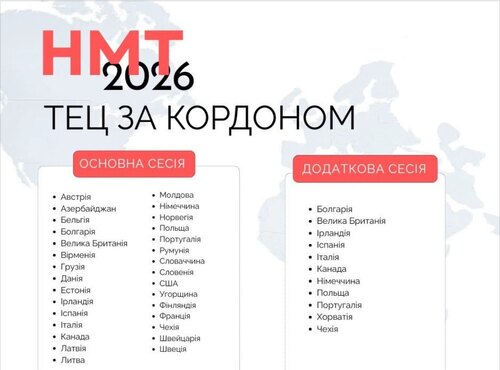 НМТ 2026

ТЕЦ ЗА КОРДОНОМ

ОСНОВНА СЕСІЯ

- Австрія
- Азербайджан
- Бельгія
- Болгарія
- Велика Британія
- Вірменія
- Грузія
- Данія
- Естонія
- Ірландія
- Іспанія
- Італія
- Канада
- Латвія
- Литва

- Молдова
- Німеччина
- Норвегія
- Польща
- Португалія
- Румунія
- Словаччина
- Словенія
- США
- Угорщина
- Фінляндія
- Франція
- Чехія
- Швейцарія
- Швеція

ДОДАТКОВА СЕСІЯ

- Болгарія
- Велика Британія
- Ірландія
- Іспанія
- Італія
- Канада
- Німеччина
- Польща
- Португалія
- Хорватія
- Чехія